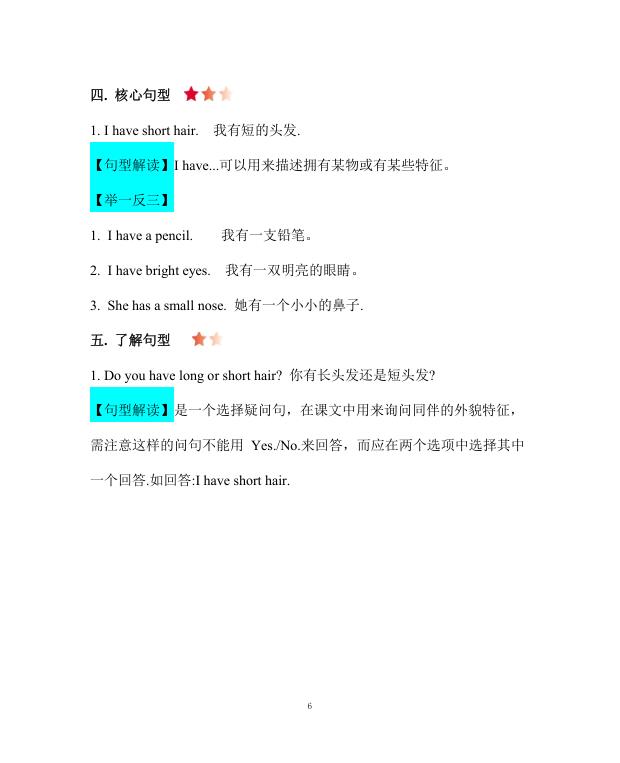 四. 核心句型

1. I have short hair.　我有短的头发.

【句型解读】I have...可以用来描述拥有某物或有某些特征。

【举一反三】

1. I have a pencil.　我有一支铅笔。

2. I have bright eyes.　我有一双明亮的眼睛。

3. She has a small nose. 她有一个小小的鼻子.

五. 了解句型

1. Do you have long or short hair? 你有长头发还是短头发?

【句型解读】是一个选择疑问句，在课文中用来询问同伴的外貌特征，需注意这样的问句不能用 Yes./No.来回答，而应在两个选项中选择其中一个回答.如回答:I have short hair.

6